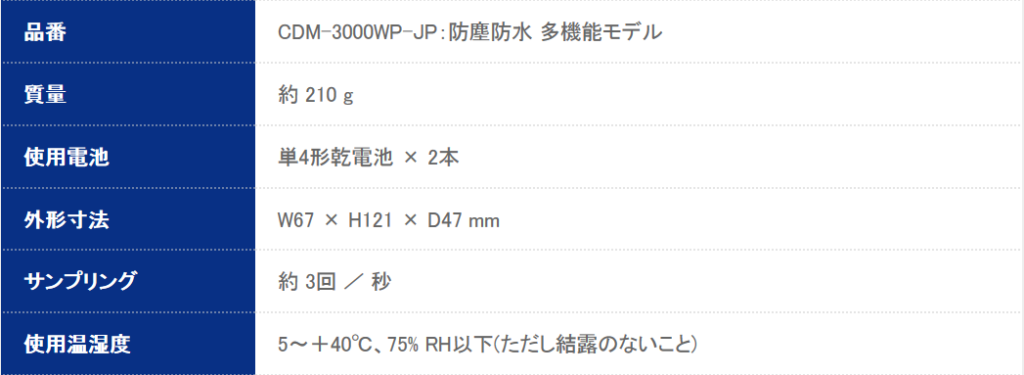 | 品番 | CDM-3000WP-JP：防塵防水 多機能モデル |
|---|---|
| 質量 | 約 210 g |
| 使用電池 | 単4形乾電池 × 2本 |
| 外形寸法 | W67 × H121 × D47 mm |
| サンプリング | 約 3回 ／ 秒 |
| 使用温湿度 | 5～＋40℃、75% RH以下(ただし結露のないこと) |